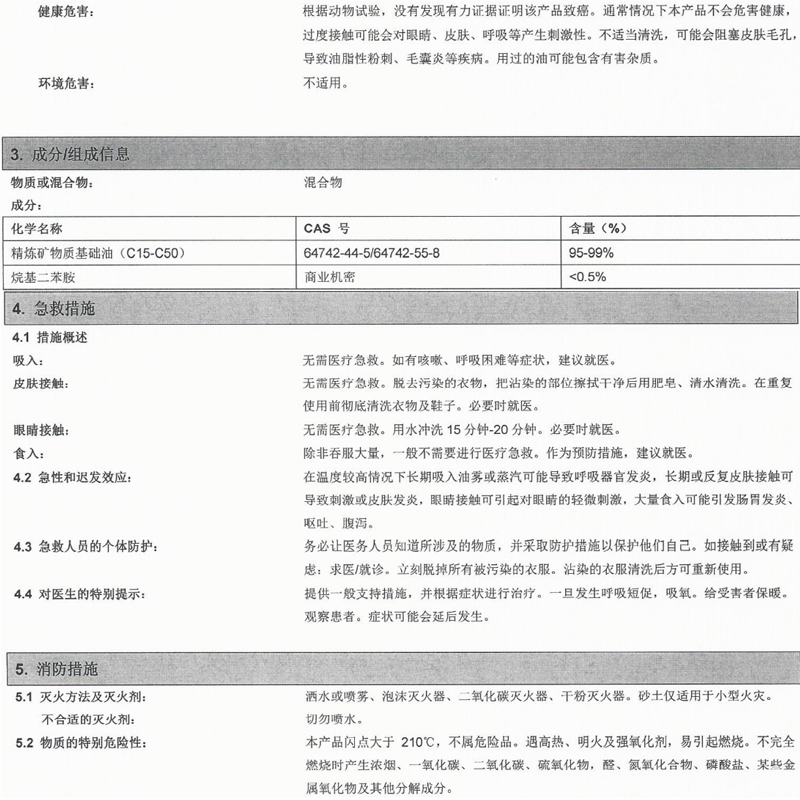 健康危害： 根据动物试验，没有发现有力证据证明该产品致癌。通常情况下本产品不会危害健康，过度接触可能会对眼睛、皮肤、呼吸等产生刺激性。不适当清洗，可能会阻塞皮肤毛孔，导致油脂性粉刺、毛囊炎等疾病。用过的油可能包含有害杂质。

环境危害： 不适用。

3. 成分/组成信息

物质或混合物： 混合物

成分：

| 化学名称 | CAS 号 | 含量（%） |
|---|---|---|
| 精炼矿物质基础油（C15-C50） | 64742-44-5/64742-55-8 | 95-99% |
| 烷基二苯胺 | 商业机密 | <0.5% |

4. 急救措施

4.1 措施概述

吸入： 无需医疗急救。如有咳嗽、呼吸困难等症状，建议就医。

皮肤接触： 无需医疗急救。脱去污染的衣物，把沾染的部位擦拭干净后用肥皂、清水清洗。在重复使用前彻底清洗衣物及鞋子。必要时就医。

眼睛接触： 无需医疗急救。用水冲洗 15 分钟-20 分钟。必要时就医。

食入： 除非吞服大量，一般不需要进行医疗急救。作为预防措施，建议就医。

4.2 急性和迟发效应： 在温度较高情况下长期吸入油雾或蒸汽可能导致呼吸器官发炎，长期或反复皮肤接触可导致刺激或皮肤发炎，眼睛接触可引起对眼睛的轻微刺激，大量食入可能引发肠胃发炎、呕吐、腹泻。

4.3 急救人员的个体防护： 务必让医务人员知道所涉及的物质，并采取防护措施以保护他们自己。如接触到或有疑虑：求医/就诊。立刻脱掉所有被污染的衣服。沾染的衣服清洗后方可重新使用。

4.4 对医生的特别提示： 提供一般支持措施，并根据症状进行治疗。一旦发生呼吸短促，吸氧。给受害者保暖。观察患者。症状可能会延后发生。

5. 消防措施

5.1 灭火方法及灭火剂： 洒水或喷雾、泡沫灭火器、二氧化碳灭火器、干粉灭火器。砂土仅适用于小型火灾。

不合适的灭火剂： 切勿喷水。

5.2 物质的特别危险性： 本产品闪点大于 210℃，不属危险品。遇高热、明火及强氧化剂，易引起燃烧。不完全燃烧时产生浓烟、一氧化碳、二氧化碳、硫氧化物，醛、氮氧化合物、磷酸盐、某些金属氧化物及其他分解成分。